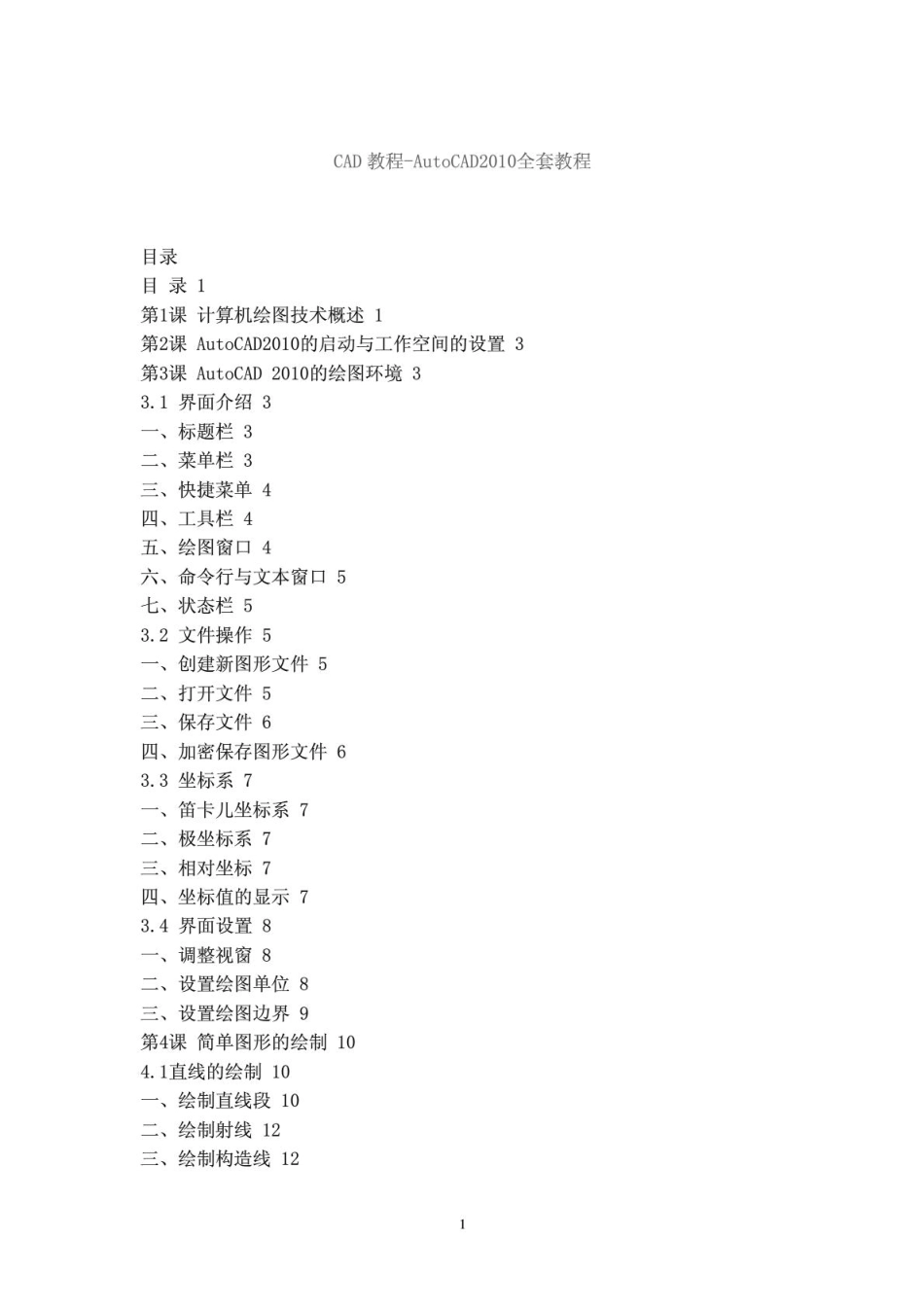 CAD 教程-AutoCAD2010全套教程

目录
目 录 1
第1课 计算机绘图技术概述 1
第2课 AutoCAD2010的启动与工作空间的设置 3
第3课 AutoCAD 2010的绘图环境 3
3.1 界面介绍 3
一、标题栏 3
二、菜单栏 3
三、快捷菜单 4
四、工具栏 4
五、绘图窗口 4
六、命令行与文本窗口 5
七、状态栏 5
3.2 文件操作 5
一、创建新图形文件 5
二、打开文件 5
三、保存文件 6
四、加密保存图形文件 6
3.3 坐标系 7
一、笛卡儿坐标系 7
二、极坐标系 7
三、相对坐标 7
四、坐标值的显示 7
3.4 界面设置 8
一、调整视窗 8
二、设置绘图单位 8
三、设置绘图边界 9
第4课 简单图形的绘制 10
4.1直线的绘制 10
一、绘制直线段 10
二、绘制射线 12
三、绘制构造线 12

1